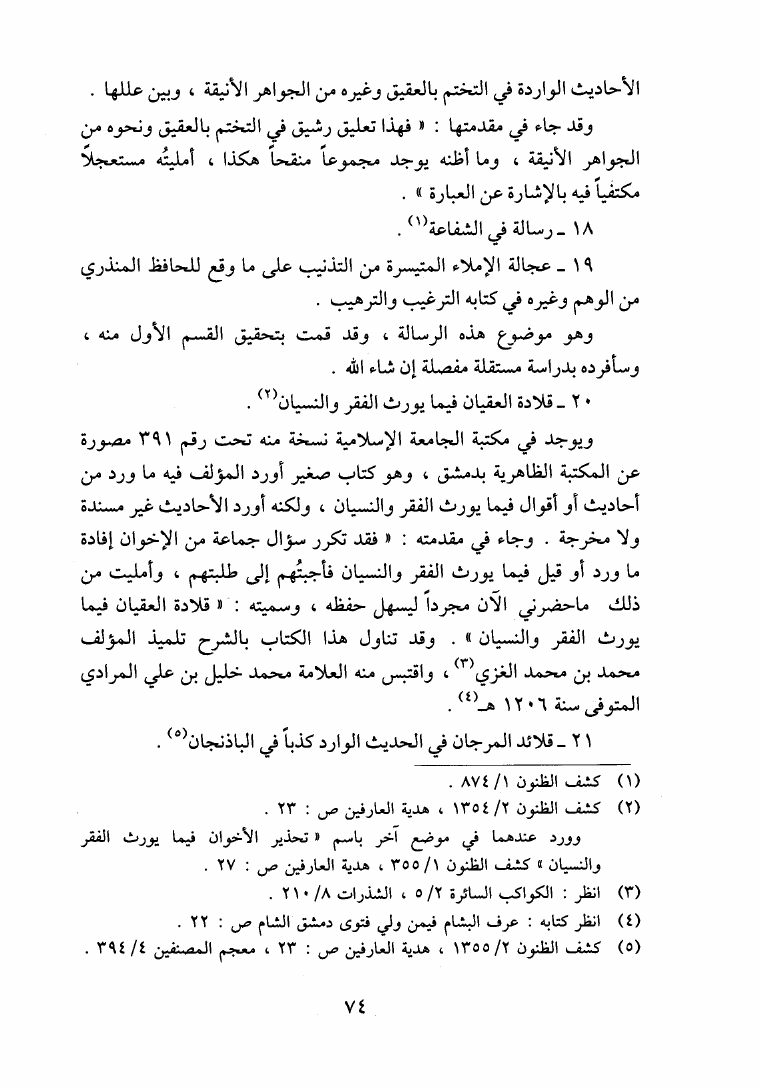 الأحاديث الواردة في التختم بالعقيق وغيره من الجواهر الأنيقة ، وبين عللها .

وقد جاء في مقدمتها : « فهذا تعليق رشيق في التختم بالعقيق ونحوه من الجواهر الأنيقة ، وما أظنه يوجد مجموعاً منقحاً هكذا ، أمليتُه مستعجلاً مكتفياً فيه بالإشارة عن العبارة » .

١٨ ـ رسالة في الشفاعة$^{(١)}$ .

١٩ ـ عجالة الإملاء المتيسرة من التذنيب على ما وقع للحافظ المنذري من الوهم وغيره في كتابه الترغيب والترهيب .

وهو موضوع هذه الرسالة ، وقد قمت بتحقيق القسم الأول منه ، وسأفرده بدراسة مستقلة مفصلة إن شاء الله .

٢٠ ـ قلادة العقيان فيما يورث الفقر والنسيان$^{(٢)}$ .

ويوجد في مكتبة الجامعة الإسلامية نسخة منه تحت رقم ٣٩١ مصورة عن المكتبة الظاهرية بدمشق ، وهو كتاب صغير أورد المؤلف فيه ما ورد من أحاديث أو أقوال فيما يورث الفقر والنسيان ، ولكنه أورد الأحاديث غير مسندة ولا مخرجة . وجاء في مقدمته : « فقد تكرر سؤال جماعة من الإخوان إفادة ما ورد أو قيل فيما يورث الفقر والنسيان فأجبتُهم إلى طلبتهم ، وأمليت من ذلك ماحضرني الآن مجرداً ليسهل حفظه ، وسميته : « قلادة العقيان فيما يورث الفقر والنسيان » . وقد تناول هذا الكتاب بالشرح تلميذ المؤلف محمد بن محمد الغزي$^{(٣)}$ ، واقتبس منه العلامة محمد خليل بن علي المرادي المتوفى سنة ١٢٠٦ هـ$^{(٤)}$ .

٢١ ـ قلائد المرجان في الحديث الوارد كذباً في الباذنجان$^{(٥)}$ .

(١) كشف الظنون ١/ ٨٧٤ .
(٢) كشف الظنون ٢/ ١٣٥٤ ، هدية العارفين ص : ٢٣ .
وورد عندهما في موضع آخر باسم « تحذير الأخوان فيما يورث الفقر والنسيان » كشف الظنون ١/ ٣٥٥ ، هدية العارفين ص : ٢٧ .
(٣) انظر : الكواكب السائرة ٢/ ٥ ، الشذرات ٨/ ٢١٠ .
(٤) انظر كتابه : عرف البشام فيمن ولي فتوى دمشق الشام ص : ٢٢ .
(٥) كشف الظنون ٢/ ١٣٥٥ ، هدية العارفين ص : ٢٣ ، معجم المصنفين ٤/ ٣٩٤ .

٧٤